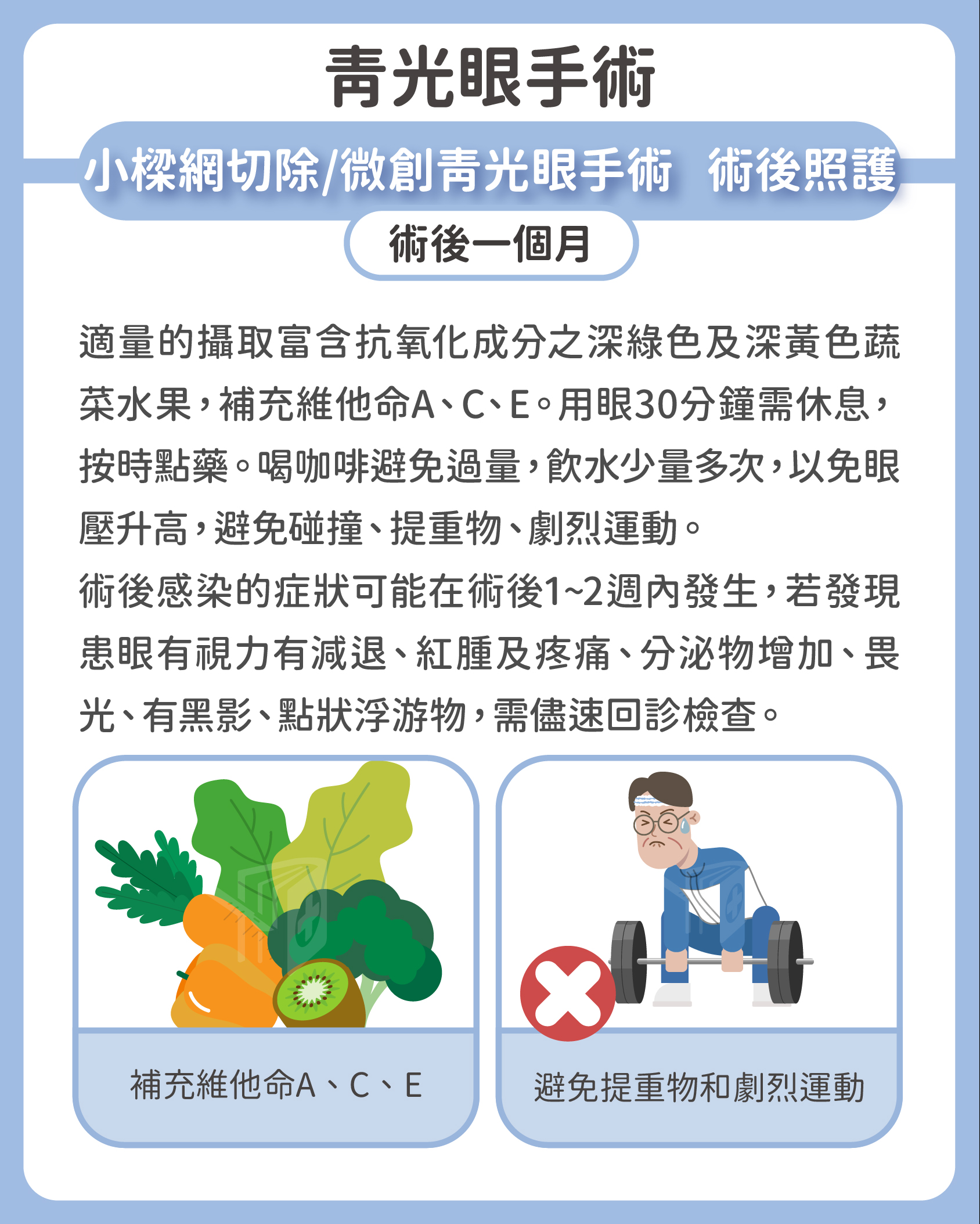 青光眼手術

小樑網切除/微創青光眼手術 術後照護

術後一個月

適量的攝取富含抗氧化成分之深綠色及深黃色蔬菜水果，補充維他命A、C、E。用眼30分鐘需休息，按時點藥。喝咖啡避免過量，飲水少量多次，以免眼壓升高，避免碰撞、提重物、劇烈運動。

術後感染的症狀可能在術後1~2週內發生，若發現患眼有視力有減退、紅腫及疼痛、分泌物增加、畏光、有黑影、點狀浮游物，需儘速回診檢查。

補充維他命A、C、E

避免提重物和劇烈運動